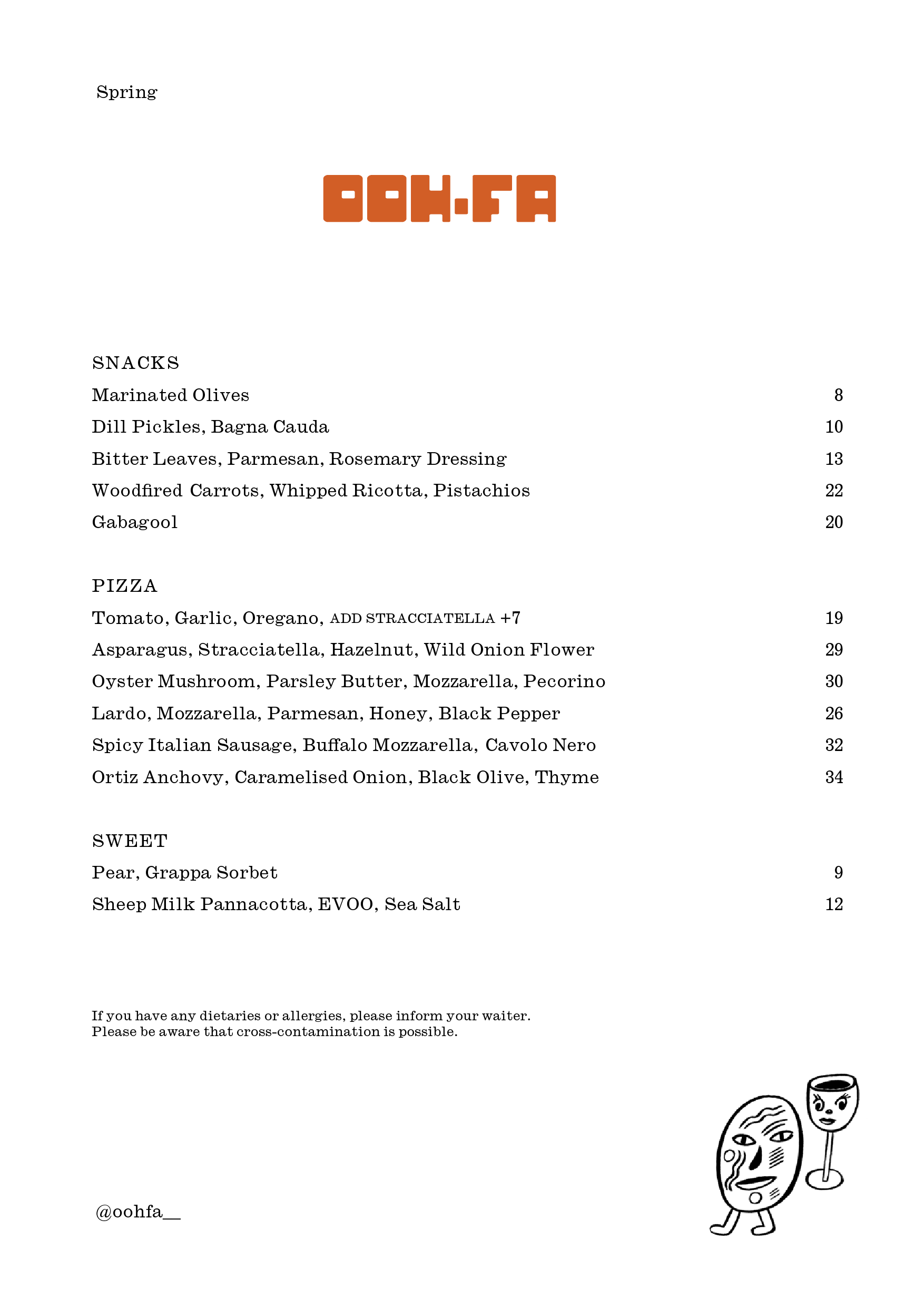 Spring

OOH-FA

SNACKS

Marinated Olives 8

Dill Pickles, Bagna Cauda 10

Bitter Leaves, Parmesan, Rosemary Dressing 13

Woodfired Carrots, Whipped Ricotta, Pistachios 22

Gabagool 20

PIZZA

Tomato, Garlic, Oregano, ADD STRACCIATELLA +7 19

Asparagus, Stracciatella, Hazelnut, Wild Onion Flower 29

Oyster Mushroom, Parsley Butter, Mozzarella, Pecorino 30

Lardo, Mozzarella, Parmesan, Honey, Black Pepper 26

Spicy Italian Sausage, Buffalo Mozzarella, Cavolo Nero 32

Ortiz Anchovy, Caramelised Onion, Black Olive, Thyme 34

SWEET

Pear, Grappa Sorbet 9

Sheep Milk Pannacotta, EVOO, Sea Salt 12

If you have any dietaries or allergies, please inform your waiter.
Please be aware that cross-contamination is possible.

@oohfa__